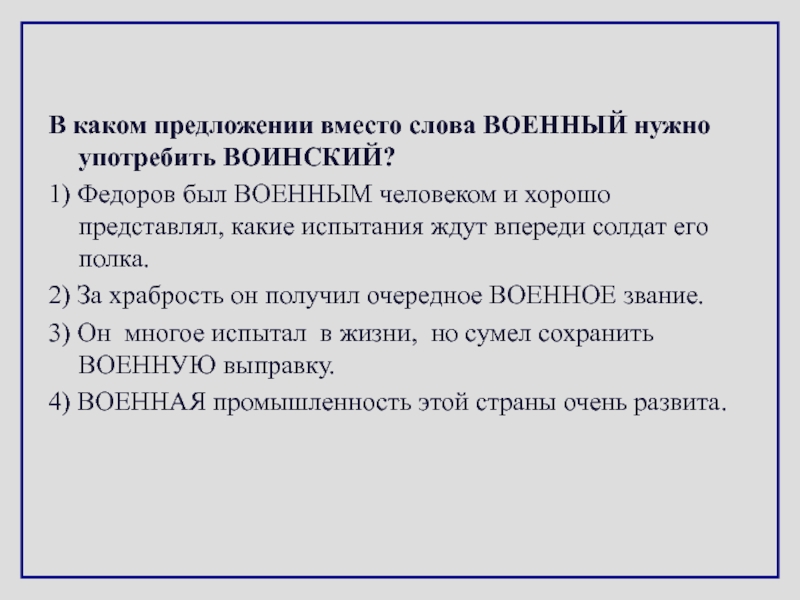 В каком предложении вместо слова ВОЕННЫЙ нужно употребить ВОИНСКИЙ?

1) Федоров был ВОЕННЫМ человеком и хорошо представлял, какие испытания ждут впереди солдат его полка.

2) За храбрость он получил очередное ВОЕННОЕ звание.

3) Он многое испытал в жизни, но сумел сохранить ВОЕННУЮ выправку.

4) ВОЕННАЯ промышленность этой страны очень развита.